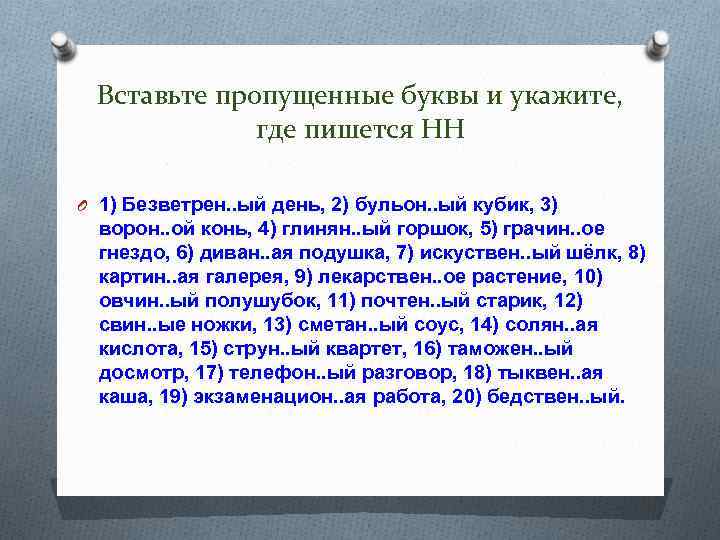 Вставьте пропущенные буквы и укажите, где пишется НН

1) Безветрен..ый день, 2) бульон..ый кубик, 3) ворон..ой конь, 4) глинян..ый горшок, 5) грачин..ое гнездо, 6) диван..ая подушка, 7) искуствен..ый шёлк, 8) картин..ая галерея, 9) лекарствен..ое растение, 10) овчин..ый полушубок, 11) почтен..ый старик, 12) свин..ые ножки, 13) сметан..ый соус, 14) солян..ая кислота, 15) струн..ый квартет, 16) таможен..ый досмотр, 17) телефон..ый разговор, 18) тыквен..ая каша, 19) экзаменацион..ая работа, 20) бедствен..ый.